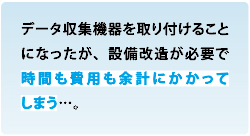 データ収集機器を取り付けることになったが、設備改造が必要で時間も費用も余計にかかってしまう…。